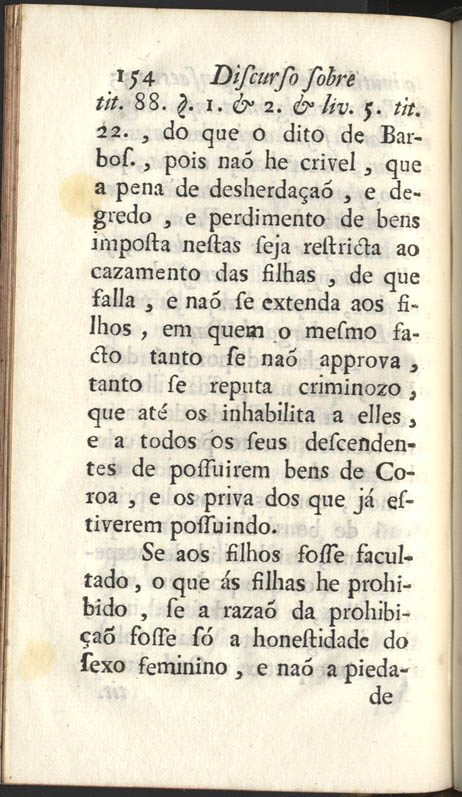 154 Diſcurſo ſobre

tit. 88. §. 1. & 2. & liv. 5. tit. 22., do que o dito de Barboſ., pois naõ he crivel, que a pena de desherdaçaõ, e degredo, e perdimento de bens impoſta neſtas ſeja reſtricta ao cazamento das filhas, de que falla, e naõ ſe extenda aos filhos, em quem o meſmo facto tanto ſe naõ approva, tanto ſe reputa criminozo, que até os inhabilita a elles, e a todos os ſeus deſcendentes de poſſuirem bens de Coroa, e os priva dos que já eſtiverem poſſuindo.

Se aos filhos foſſe facultado, o que ás filhas he prohibido, ſe a razaõ da prohibiçaõ foſſe ſó a honeſtidade do ſexo feminino, e naõ a pieda-

de